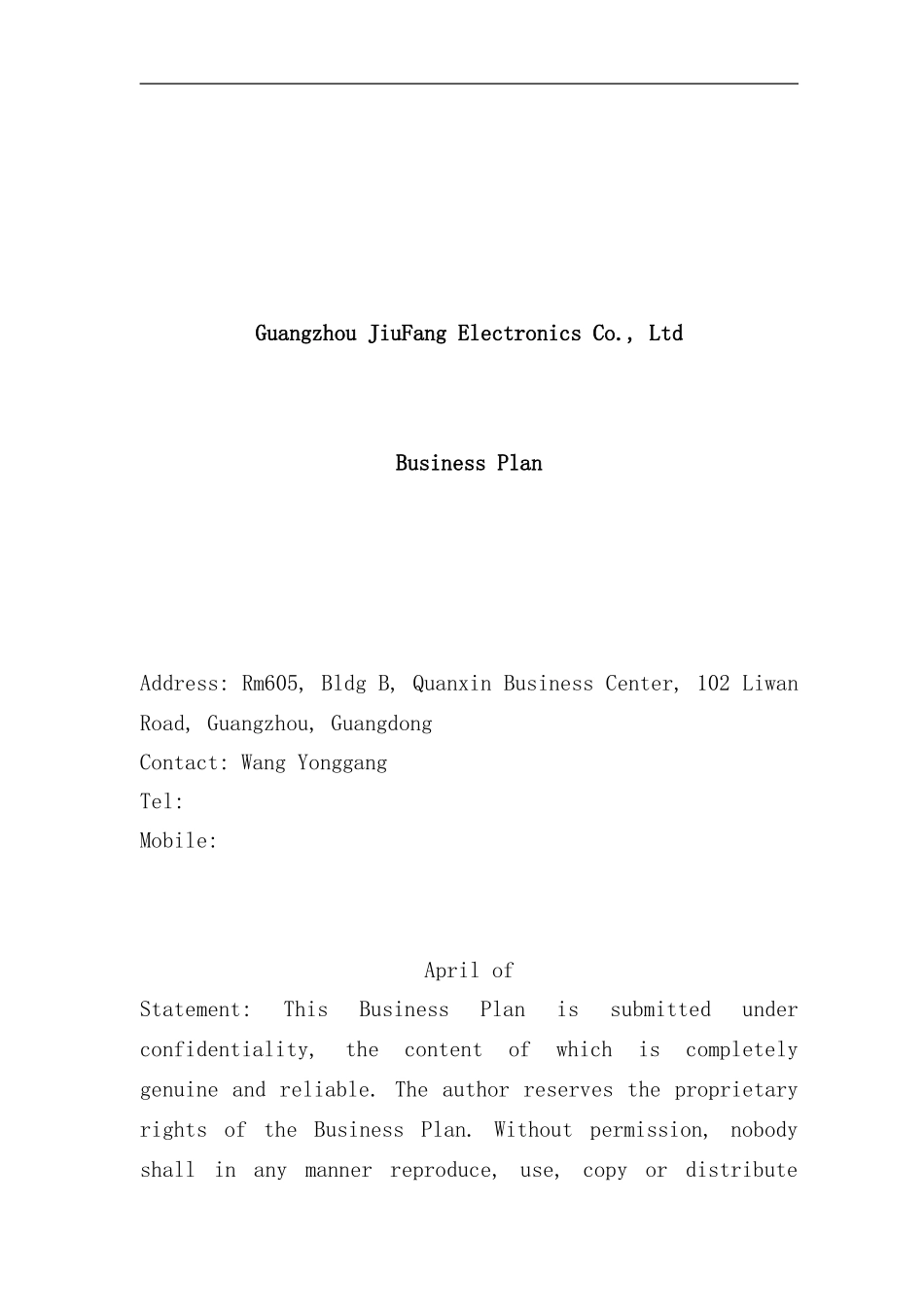 Guangzhou JiuFang Electronics Co., Ltd

Business Plan

Address: Rm605, Bldg B, Quanxin Business Center, 102 Liwan Road, Guangzhou, Guangdong
Contact: Wang Yonggang
Tel:
Mobile:

April of

Statement: This Business Plan is submitted under confidentiality, the content of which is completely genuine and reliable. The author reserves the proprietary rights of the Business Plan. Without permission, nobody shall in any manner reproduce, use, copy or distribute